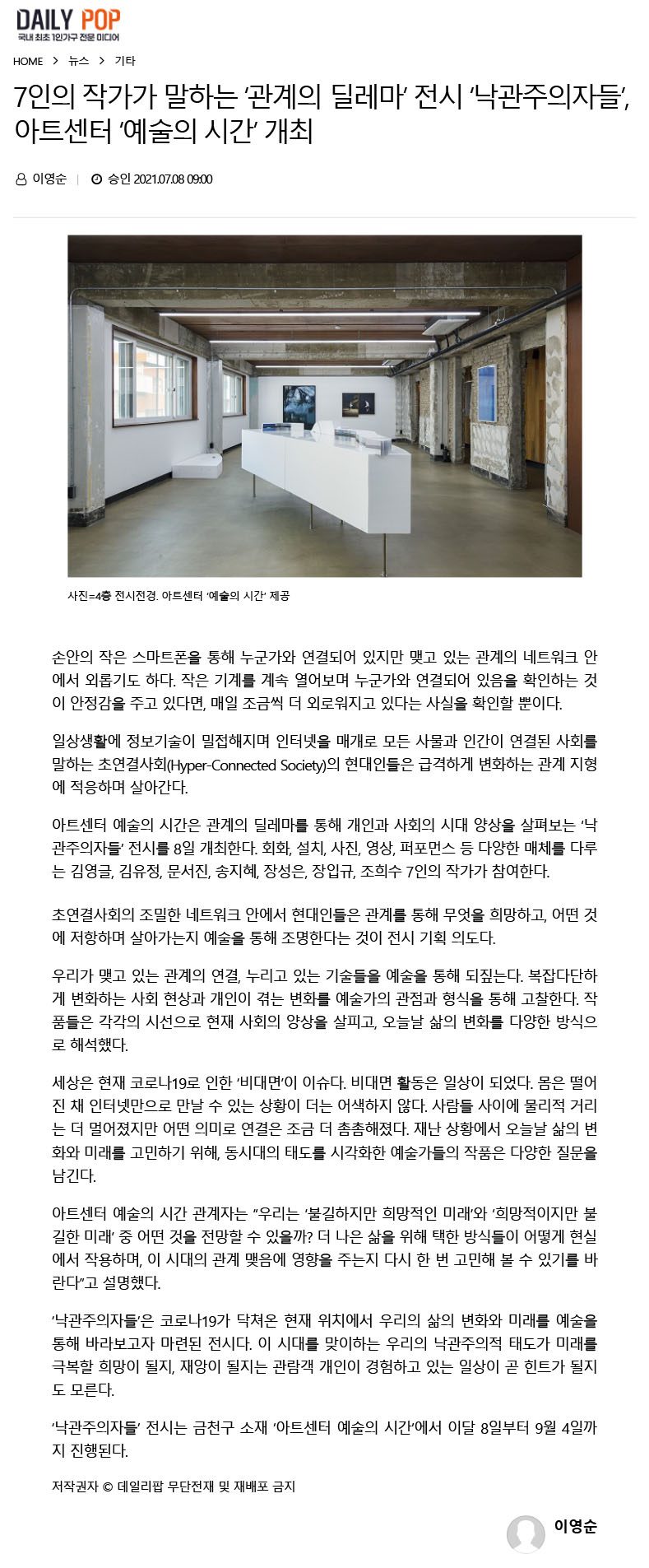 DAILY POP
국내 최초 1인가구 전문 미디어

HOME > 뉴스 > 기타

7인의 작가가 말하는 '관계의 딜레마' 전시 '낙관주의자들', 아트센터 '예술의 시간' 개최

이영순 | 승인 2021.07.08 09:00

사진=4층 전시전경. 아트센터 '예술의 시간' 제공

손안의 작은 스마트폰을 통해 누군가와 연결되어 있지만 맺고 있는 관계의 네트워크 안에서 외롭기도 하다. 작은 기계를 계속 열어보며 누군가와 연결되어 있음을 확인하는 것이 안정감을 주고 있다면, 매일 조금씩 더 외로워지고 있다는 사실을 확인할 뿐이다.

일상생활에 정보기술이 밀접해지며 인터넷을 매개로 모든 사물과 인간이 연결된 사회를 말하는 초연결사회(Hyper-Connected Society)의 현대인들은 급격하게 변화하는 관계 지형에 적응하며 살아간다.

아트센터 예술의 시간은 관계의 딜레마를 통해 개인과 사회의 시대 양상을 살펴보는 '낙관주의자들' 전시를 8일 개최한다. 회화, 설치, 사진, 영상, 퍼포먼스 등 다양한 매체를 다루는 김영글, 김유정, 문서진, 송지혜, 장성은, 장입규, 조희수 7인의 작가가 참여한다.

초연결사회의 조밀한 네트워크 안에서 현대인들은 관계를 통해 무엇을 희망하고, 어떤 것에 저항하며 살아가는지 예술을 통해 조명한다는 것이 전시 기획 의도다.

우리가 맺고 있는 관계의 연결, 누리고 있는 기술들을 예술을 통해 되짚는다. 복잡다단하게 변화하는 사회 현상과 개인이 겪는 변화를 예술가의 관점과 형식을 통해 고찰한다. 작품들은 각각의 시선으로 현재 사회의 양상을 살피고, 오늘날 삶의 변화를 다양한 방식으로 해석했다.

세상은 현재 코로나19로 인한 '비대면'이 이슈다. 비대면 활동은 일상이 되었다. 몸은 떨어진 채 인터넷만으로 만날 수 있는 상황이 더는 어색하지 않다. 사람들 사이에 물리적 거리는 더 멀어졌지만 어떤 의미로 연결은 조금 더 촘촘해졌다. 재난 상황에서 오늘날 삶의 변화와 미래를 고민하기 위해, 동시대의 태도를 시각화한 예술가들의 작품은 다양한 질문을 남긴다.

아트센터 예술의 시간 관계자는 "우리는 '불길하지만 희망적인 미래'와 '희망적이지만 불길한 미래' 중 어떤 것을 전망할 수 있을까? 더 나은 삶을 위해 택한 방식들이 어떻게 현실에서 작용하며, 이 시대의 관계 맺음에 영향을 주는지 다시 한 번 고민해 볼 수 있기를 바란다"고 설명했다.

'낙관주의자들'은 코로나19가 닥쳐온 현재 위치에서 우리의 삶의 변화와 미래를 예술을 통해 바라보고자 마련된 전시다. 이 시대를 맞이하는 우리의 낙관주의적 태도가 미래를 극복할 희망이 될지, 재앙이 될지는 관람객 개인이 경험하고 있는 일상이 곧 힌트가 될지도 모른다.

'낙관주의자들' 전시는 금천구 소재 '아트센터 예술의 시간'에서 이달 8일부터 9월 4일까지 진행된다.

저작권자 © 데일리팝 무단전재 및 재배포 금지

이영순